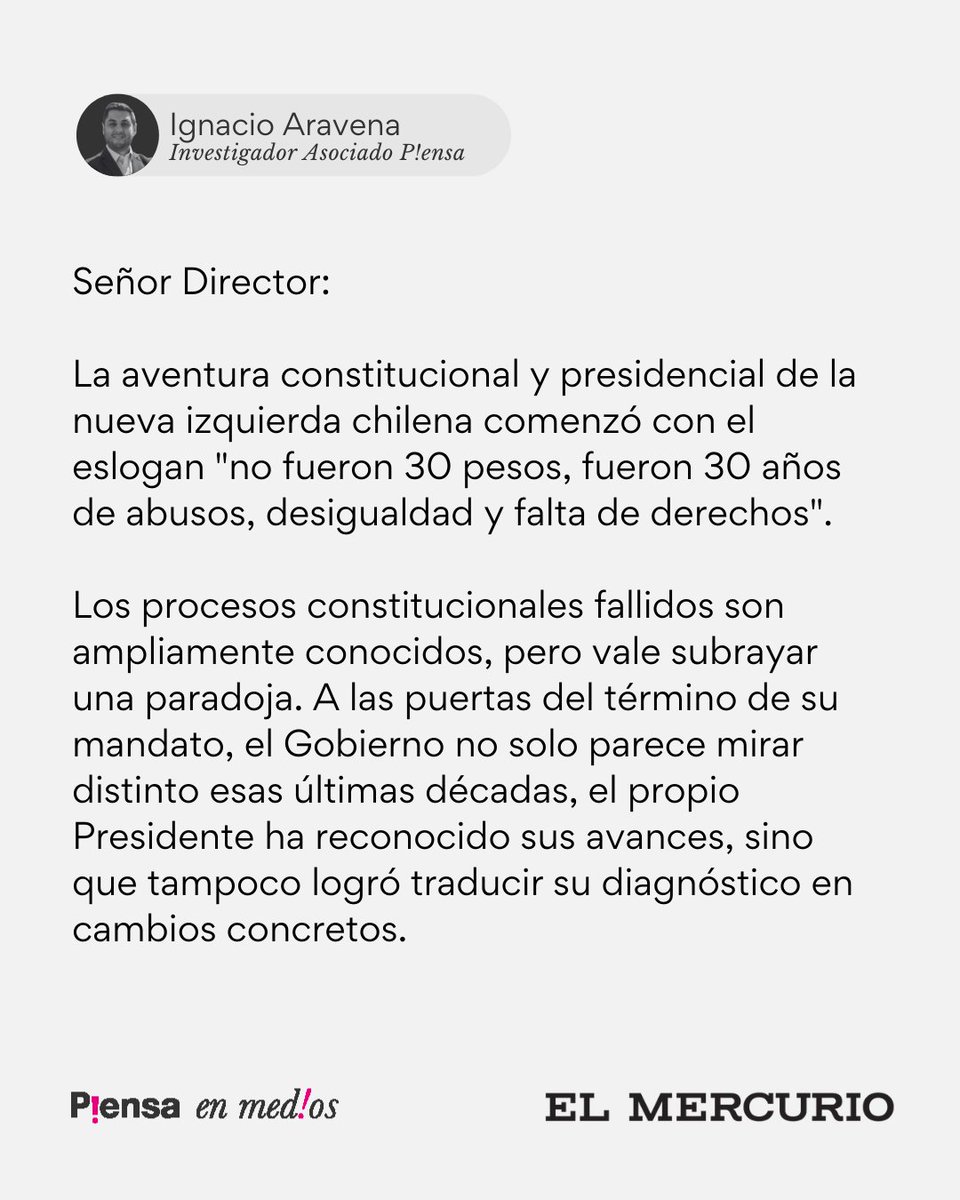 Ignacio Aravena
Investigador Asociado P!ensa

Señor Director:

La aventura constitucional y presidencial de la nueva izquierda chilena comenzó con el eslogan "no fueron 30 pesos, fueron 30 años de abusos, desigualdad y falta de derechos".

Los procesos constitucionales fallidos son ampliamente conocidos, pero vale subrayar una paradoja. A las puertas del término de su mandato, el Gobierno no solo parece mirar distinto esas últimas décadas, el propio Presidente ha reconocido sus avances, sino que tampoco logró traducir su diagnóstico en cambios concretos.

P!ensa en med!os

EL MERCURIO